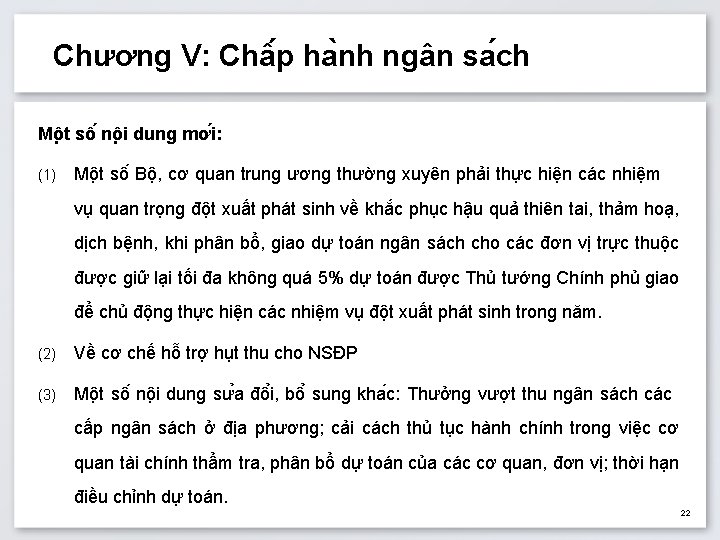 Chương V: Chấp hành ngân sách

Một số nội dung mới:

(1) Một số Bộ, cơ quan trung ương thường xuyên phải thực hiện các nhiệm vụ quan trọng đột xuất phát sinh về khắc phục hậu quả thiên tai, thảm hoạ, dịch bệnh, khi phân bổ, giao dự toán ngân sách cho các đơn vị trực thuộc được giữ lại tối đa không quá 5% dự toán được Thủ tướng Chính phủ giao để chủ động thực hiện các nhiệm vụ đột xuất phát sinh trong năm.

(2) Về cơ chế hỗ trợ hụt thu cho NSĐP

(3) Một số nội dung sửa đổi, bổ sung khác: Thưởng vượt thu ngân sách các cấp ngân sách ở địa phương; cải cách thủ tục hành chính trong việc cơ quan tài chính thẩm tra, phân bổ dự toán của các cơ quan, đơn vị; thời hạn điều chỉnh dự toán.

22